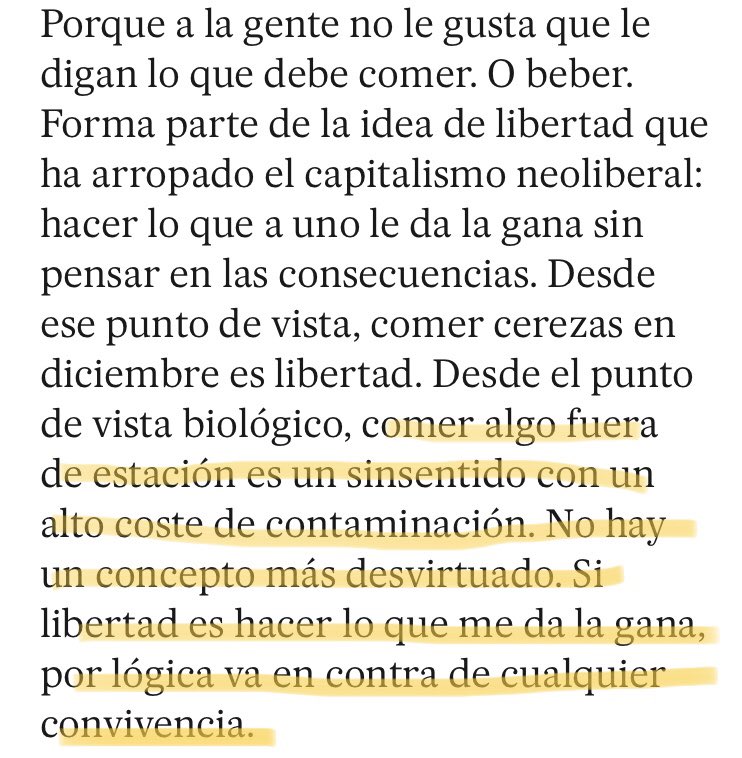 Porque a la gente no le gusta que le digan lo que debe comer. O beber. Forma parte de la idea de libertad que ha arropado el capitalismo neoliberal: hacer lo que a uno le da la gana sin pensar en las consecuencias. Desde ese punto de vista, comer cerezas en diciembre es libertad. Desde el punto de vista biológico, comer algo fuera de estación es un sinsentido con un alto coste de contaminación. No hay un concepto más desvirtuado. Si libertad es hacer lo que me da la gana, por lógica va en contra de cualquier convivencia.